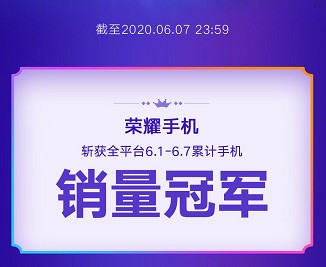 截至2020.06.07 23:59

荣耀手机

斩获全平台6.1-6.7累计手机

销量冠军